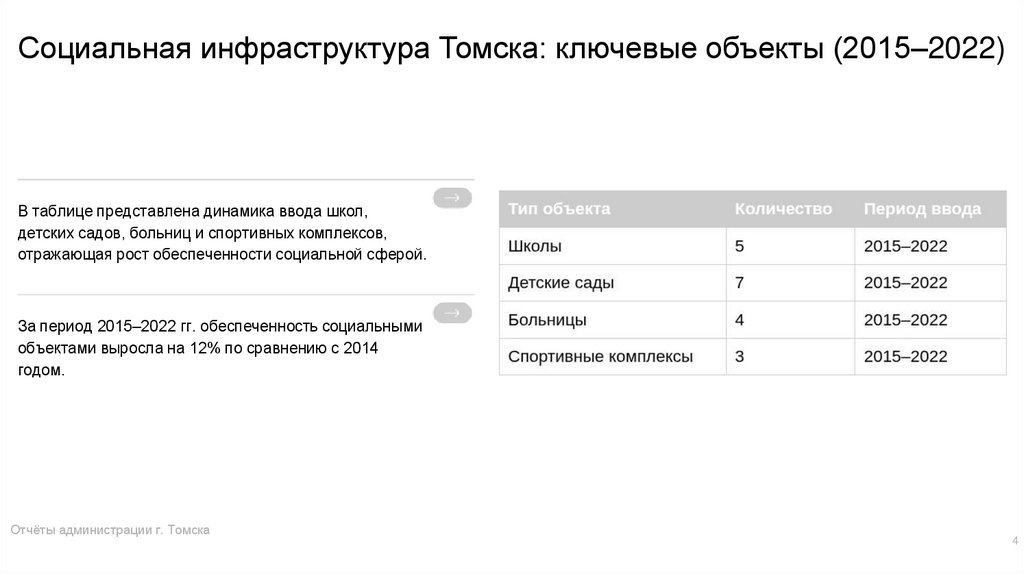 Социальная инфраструктура Томска: ключевые объекты (2015–2022)

→

В таблице представлена динамика ввода школ, детских садов, больниц и спортивных комплексов, отражающая рост обеспеченности социальной сферой.

→

За период 2015–2022 гг. обеспеченность социальными объектами выросла на 12% по сравнению с 2014 годом.

| Тип объекта | Количество | Период ввода |
|---|---|---|
| Школы | 5 | 2015–2022 |
| Детские сады | 7 | 2015–2022 |
| Больницы | 4 | 2015–2022 |
| Спортивные комплексы | 3 | 2015–2022 |

Отчёты администрации г. Томска

4